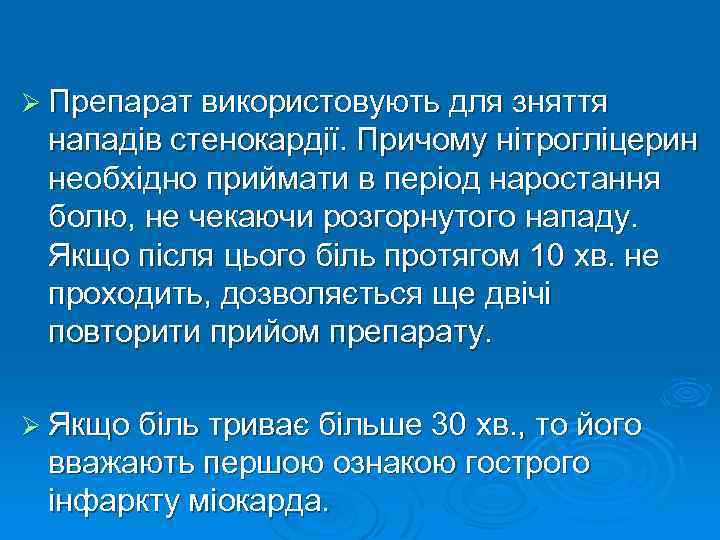 ➢ Препарат використовують для зняття нападів стенокардії. Причому нітрогліцерин необхідно приймати в період наростання болю, не чекаючи розгорнутого нападу. Якщо після цього біль протягом 10 хв. не проходить, дозволяється ще двічі повторити прийом препарату.

➢ Якщо біль триває більше 30 хв., то його вважають першою ознакою гострого інфаркту міокарда.